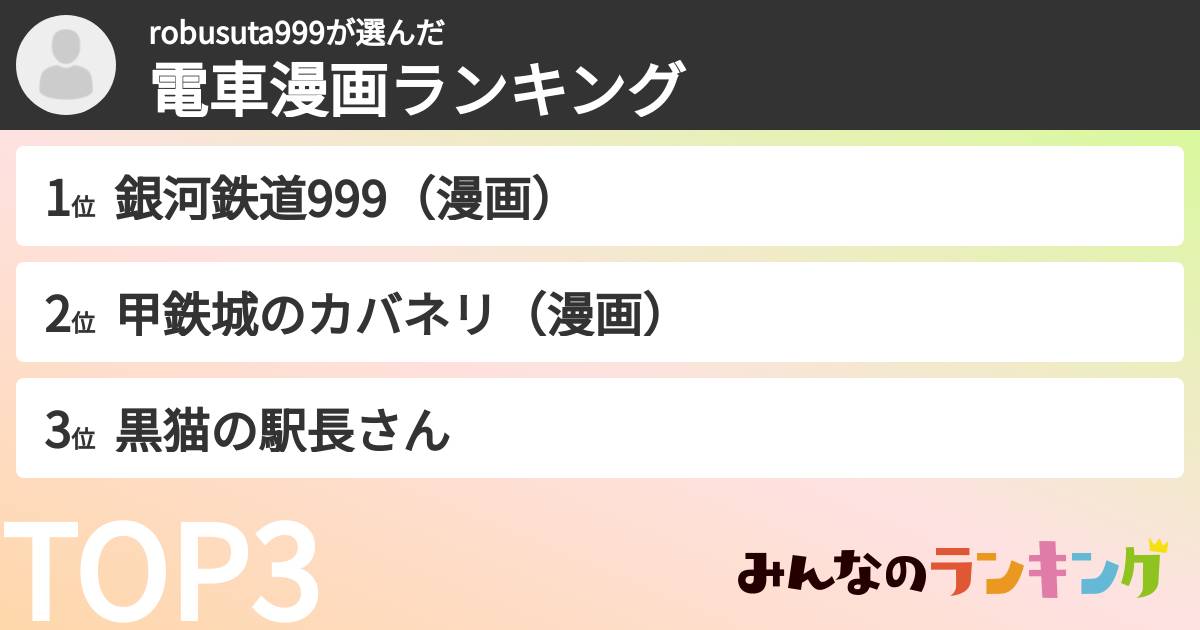 robusuta999が選んだ
電車漫画ランキング

1位 銀河鉄道999（漫画）

2位 甲鉄城のカバネリ（漫画）

3位 黒猫の駅長さん

TOP3

みんなのランキング